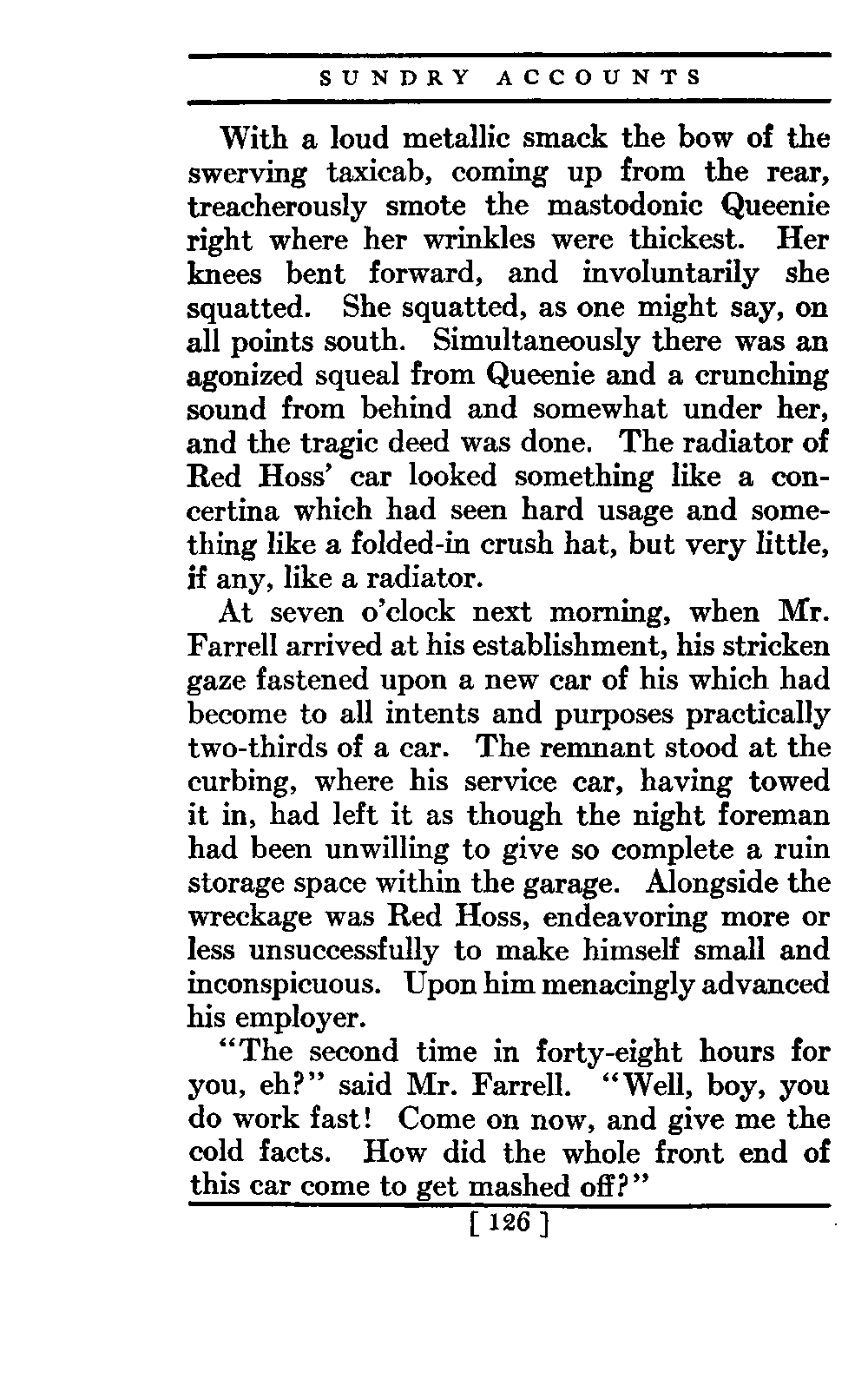 SUNDRY ACCOUNTS

With a loud metallic smack the bow of the swerving taxicab, coming up from the rear, treacherously smote the mastodonic Queenie right where her wrinkles were thickest. Her knees bent forward, and involuntarily she squatted. She squatted, as one might say, on all points south. Simultaneously there was an agonized squeal from Queenie and a crunching sound from behind and somewhat under her, and the tragic deed was done. The radiator of Red Hoss' car looked something like a concertina which had seen hard usage and something like a folded-in crush hat, but very little, if any, like a radiator.

At seven o'clock next morning, when Mr. Farrell arrived at his establishment, his stricken gaze fastened upon a new car of his which had become to all intents and purposes practically two-thirds of a car. The remnant stood at the curbing, where his service car, having towed it in, had left it as though the night foreman had been unwilling to give so complete a ruin storage space within the garage. Alongside the wreckage was Red Hoss, endeavoring more or less unsuccessfully to make himself small and inconspicuous. Upon him menacingly advanced his employer.

"The second time in forty-eight hours for you, eh?" said Mr. Farrell. "Well, boy, you do work fast! Come on now, and give me the cold facts. How did the whole front end of this car come to get mashed off?"

[ 126 ]